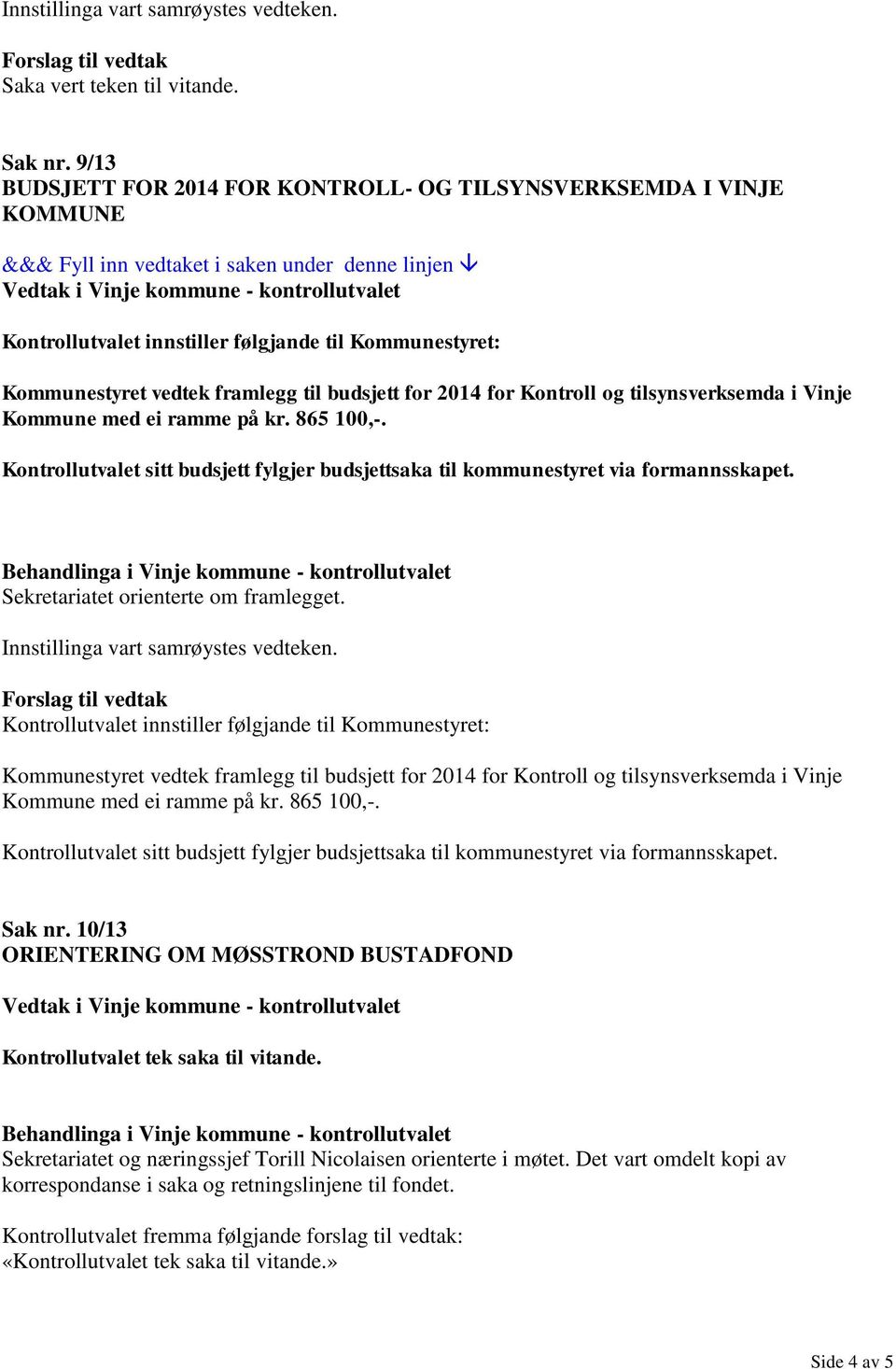 Innstillinga vart samrøystes vedteken.

Forslag til vedtak
Saka vert teken til vitande.

Sak nr. 9/13
BUDSJETT FOR 2014 FOR KONTROLL- OG TILSYNSVERKSEMDA I VINJE KOMMUNE

&&& Fyll inn vedtaket i saken under denne linjen ↓
Vedtak i Vinje kommune - kontrollutvalet

Kontrollutvalet innstiller følgjande til Kommunestyret:

Kommunestyret vedtek framlegg til budsjett for 2014 for Kontroll og tilsynsverksemda i Vinje Kommune med ei ramme på kr. 865 100,-.

Kontrollutvalet sitt budsjett fylgjer budsjettsaka til kommunestyret via formannsskapet.

Behandlinga i Vinje kommune - kontrollutvalet
Sekretariatet orienterte om framlegget.

Innstillinga vart samrøystes vedteken.

Forslag til vedtak
Kontrollutvalet innstiller følgjande til Kommunestyret:

Kommunestyret vedtek framlegg til budsjett for 2014 for Kontroll og tilsynsverksemda i Vinje Kommune med ei ramme på kr. 865 100,-.

Kontrollutvalet sitt budsjett fylgjer budsjettsaka til kommunestyret via formannsskapet.

Sak nr. 10/13
ORIENTERING OM MØSSTROND BUSTADFOND

Vedtak i Vinje kommune - kontrollutvalet

Kontrollutvalet tek saka til vitande.

Behandlinga i Vinje kommune - kontrollutvalet
Sekretariatet og næringssjef Torill Nicolaisen orienterte i møtet. Det vart omdelt kopi av korrespondanse i saka og retningslinjene til fondet.

Kontrollutvalet fremma følgjande forslag til vedtak:
«Kontrollutvalet tek saka til vitande.»

Side 4 av 5